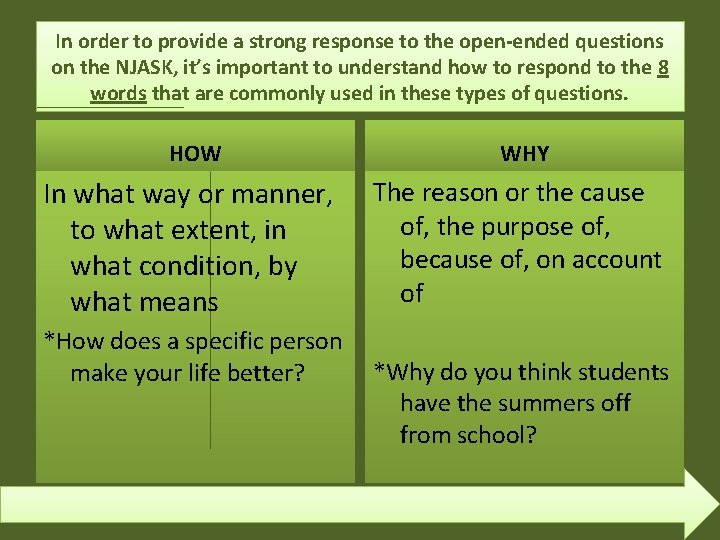 In order to provide a strong response to the open-ended questions on the NJASK, it's important to understand how to respond to the 8 words that are commonly used in these types of questions.

HOW

In what way or manner, to what extent, in what condition, by what means

*How does a specific person make your life better?

WHY

The reason or the cause of, the purpose of, because of, on account of

*Why do you think students have the summers off from school?